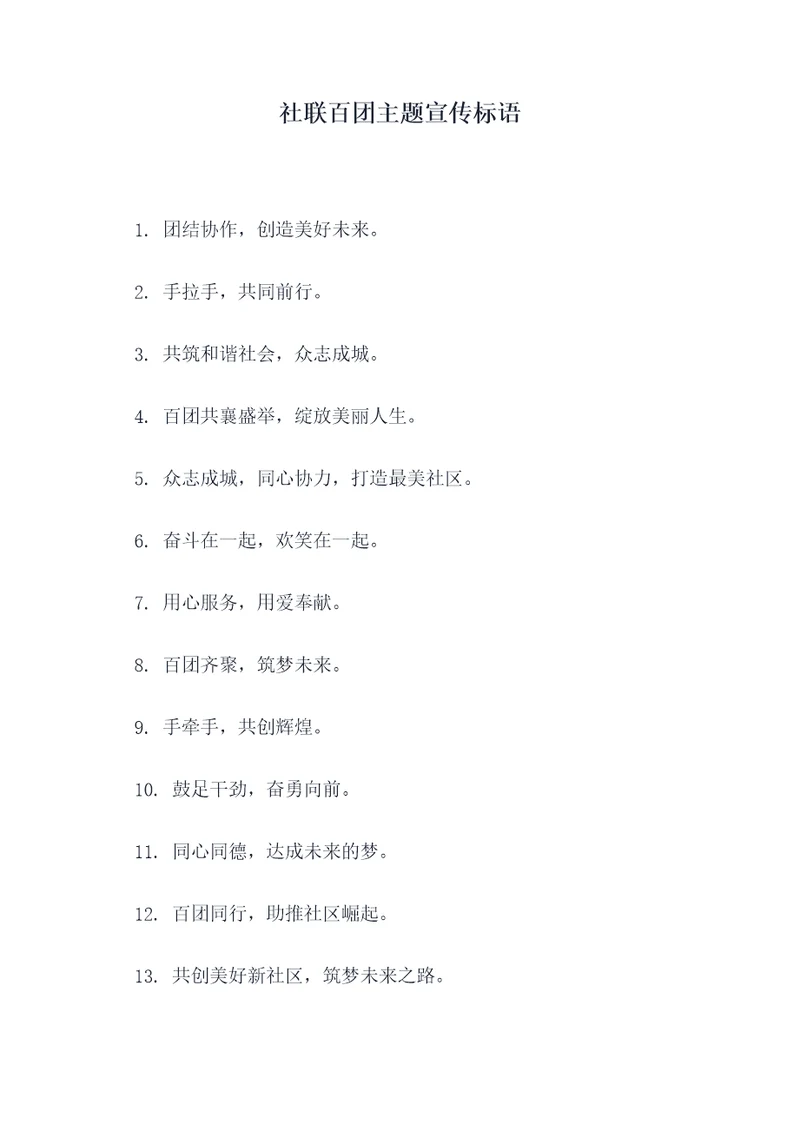 社联百团主题宣传标语

1. 团结协作，创造美好未来。

2. 手拉手，共同前行。

3. 共筑和谐社会，众志成城。

4. 百团共襄盛举，绽放美丽人生。

5. 众志成城，同心协力，打造最美社区。

6. 奋斗在一起，欢笑在一起。

7. 用心服务，用爱奉献。

8. 百团齐聚，筑梦未来。

9. 手牵手，共创辉煌。

10. 鼓足干劲，奋勇向前。

11. 同心同德，达成未来的梦。

12. 百团同行，助推社区崛起。

13. 共创美好新社区，筑梦未来之路。